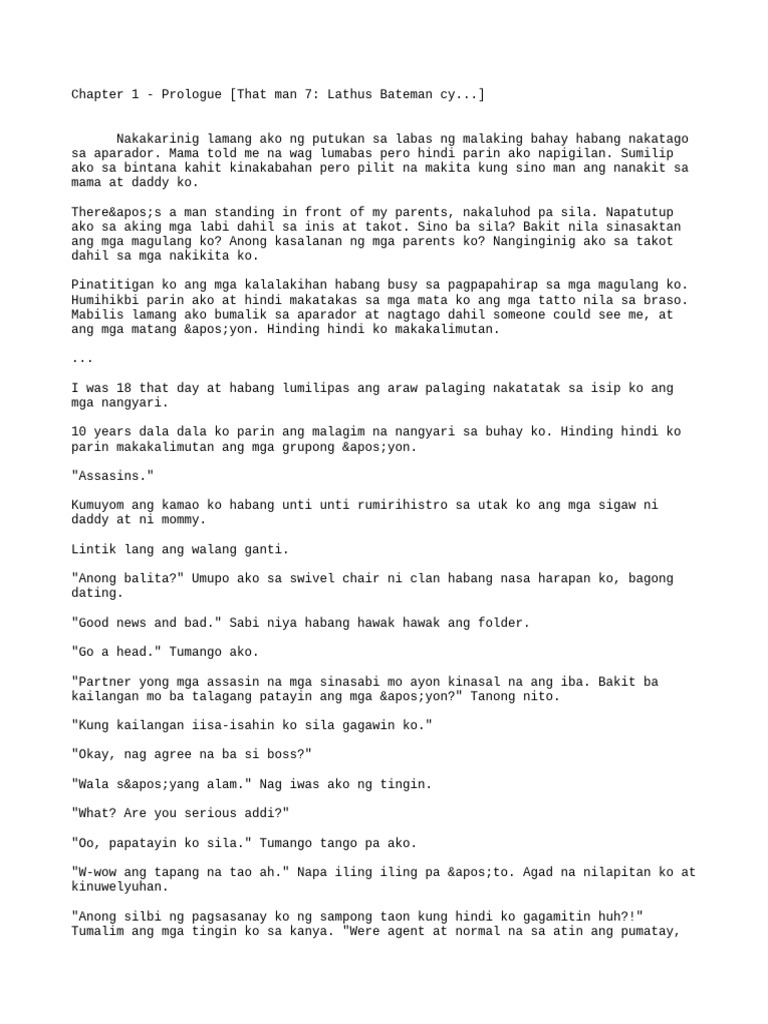 Chapter 1 - Prologue [That man 7: Lathus Bateman cy...]

Nakakarinig lamang ako ng putukan sa labas ng malaking bahay habang nakatago sa aparador. Mama told me na wag lumabas pero hindi parin ako napigilan. Sumilip ako sa bintana kahit kinakabahan pero pilit na makita kung sino man ang nanakit sa mama at daddy ko.

There&apos;s a man standing in front of my parents, nakaluhod pa sila. Napatutup ako sa aking mga labi dahil sa inis at takot. Sino ba sila? Bakit nila sinasaktan ang mga magulang ko? Anong kasalanan ng mga parents ko? Nanginginig ako sa takot dahil sa mga nakikita ko.

Pinatitigan ko ang mga kalalakihan habang busy sa pagpapahirap sa mga magulang ko. Humihikbi parin ako at hindi makatakas sa mga mata ko ang mga tatto nila sa braso. Mabilis lamang ako bumalik sa aparador at nagtago dahil someone could see me, at ang mga matang &apos;yon. Hinding hindi ko makakalimutan.

...

I was 18 that day at habang lumilipas ang araw palaging nakatatak sa isip ko ang mga nangyari.

10 years dala dala ko parin ang malagim na nangyari sa buhay ko. Hinding hindi ko parin makakalimutan ang mga grupong &apos;yon.

"Assasins."

Kumuyom ang kamao ko habang unti unti rumirihistro sa utak ko ang mga sigaw ni daddy at ni mommy.

Lintik lang ang walang ganti.

"Anong balita?" Umupo ako sa swivel chair ni clan habang nasa harapan ko, bagong dating.

"Good news and bad." Sabi niya habang hawak hawak ang folder.

"Go a head." Tumango ako.

"Partner yong mga assasin na mga sinasabi mo ayon kinasal na ang iba. Bakit ba kailangan mo ba talagang patayin ang mga &apos;yon?" Tanong nito.

"Kung kailangan iisa-isahin ko sila gagawin ko."

"Okay, nag agree na ba si boss?"

"Wala s&apos;yang alam." Nag iwas ako ng tingin.

"What? Are you serious addi?"

"Oo, papatayin ko sila." Tumango tango pa ako.

"W-wow ang tapang na tao ah." Napa iling iling pa &apos;to. Agad na nilapitan ko at kinuwelyuhan.

"Anong silbi ng pagsasanay ko ng sampong taon kung hindi ko gagamitin huh?!" Tumalim ang mga tingin ko sa kanya. "Were agent at normal na sa atin ang pumatay,